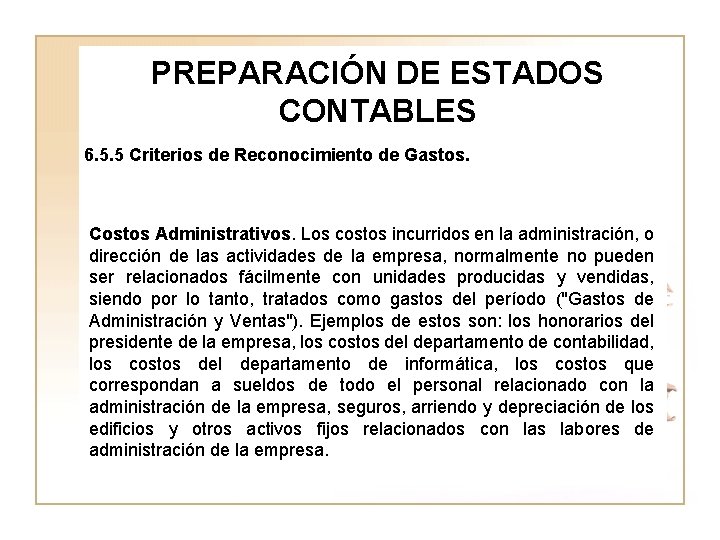 PREPARACIÓN DE ESTADOS CONTABLES

6.5.5 Criterios de Reconocimiento de Gastos.

Costos Administrativos. Los costos incurridos en la administración, o dirección de las actividades de la empresa, normalmente no pueden ser relacionados fácilmente con unidades producidas y vendidas, siendo por lo tanto, tratados como gastos del período ("Gastos de Administración y Ventas"). Ejemplos de estos son: los honorarios del presidente de la empresa, los costos del departamento de contabilidad, los costos del departamento de informática, los costos que correspondan a sueldos de todo el personal relacionado con la administración de la empresa, seguros, arriendo y depreciación de los edificios y otros activos fijos relacionados con las labores de administración de la empresa.